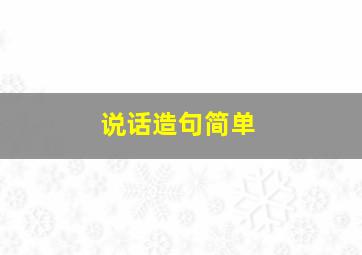 说话造句简单